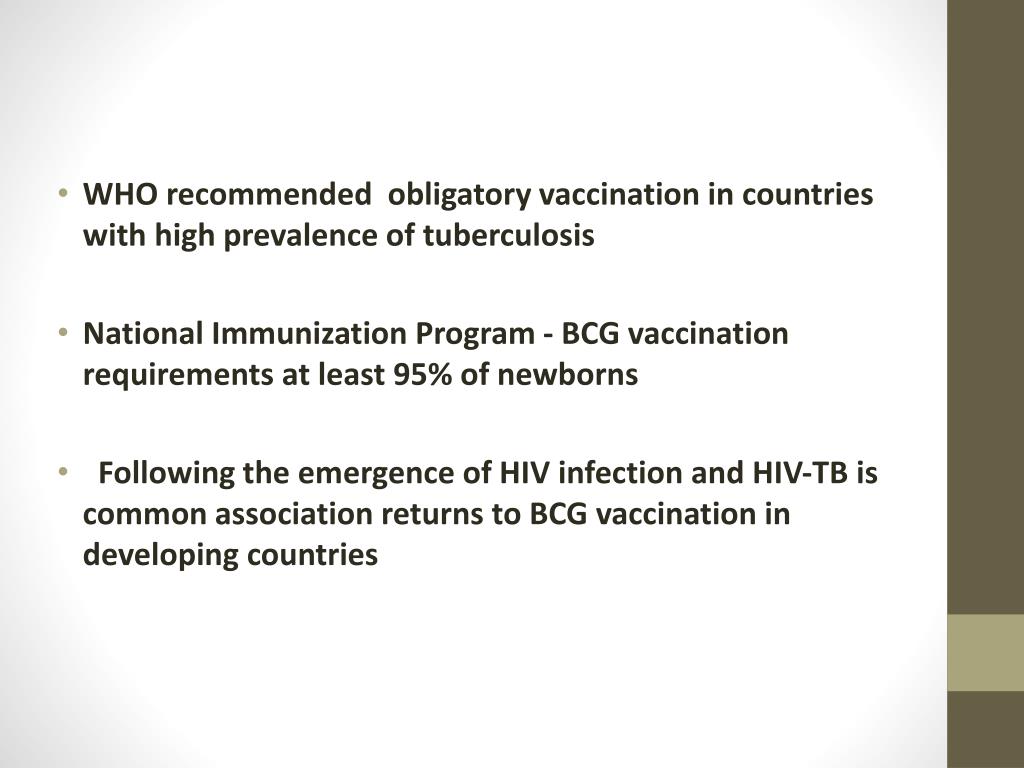 • WHO recommended obligatory vaccination in countries with high prevalence of tuberculosis

• National Immunization Program - BCG vaccination requirements at least 95% of newborns

• Following the emergence of HIV infection and HIV-TB is common association returns to BCG vaccination in developing countries